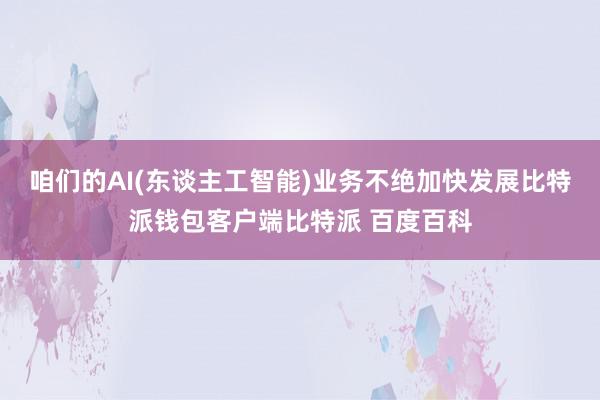 咱们的AI(东谈主工智能)业务不绝加快发展比特派钱包客户端比特派 百度百科